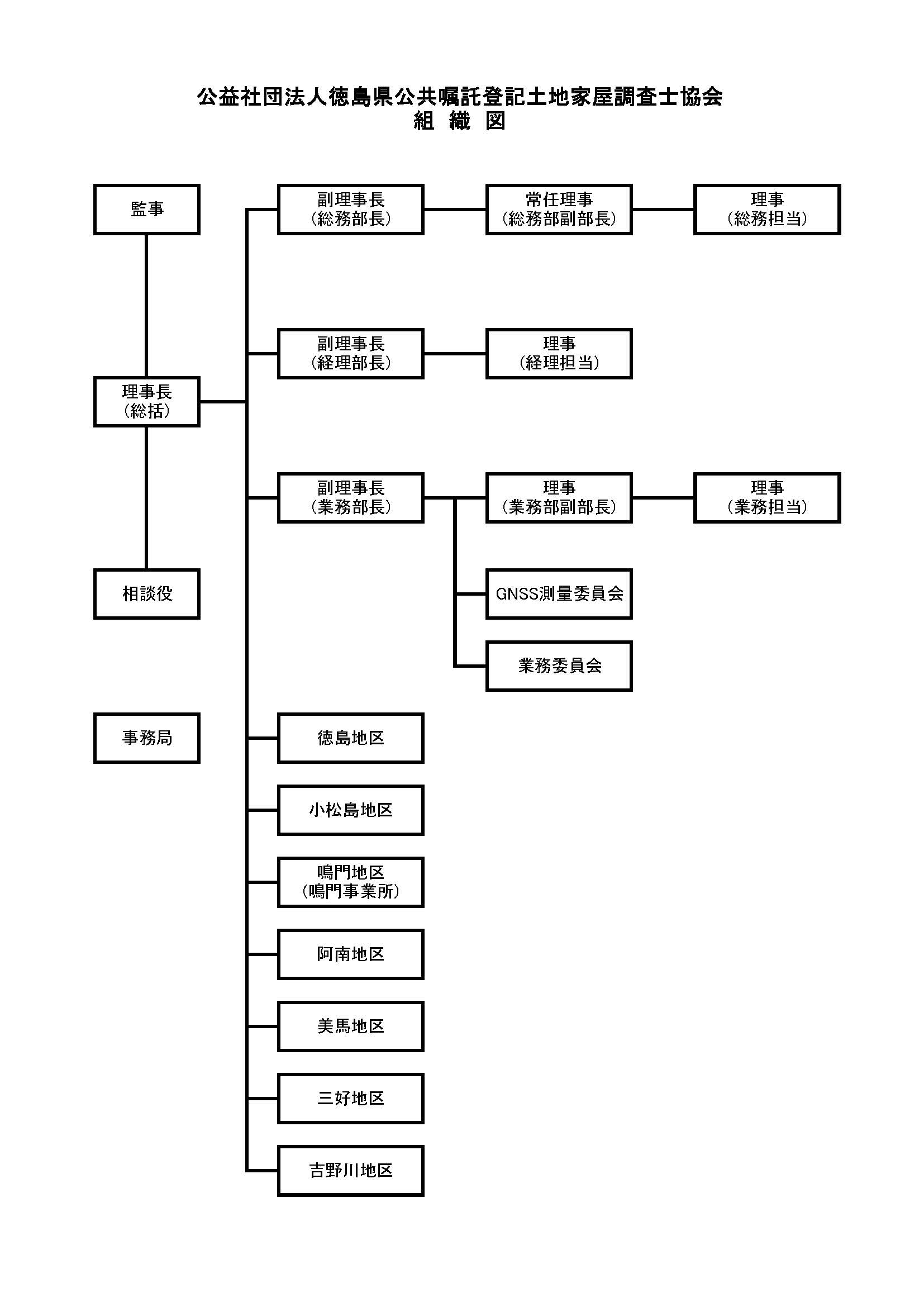 公益社団法人徳島県公共嘱託登記土地家屋調査士協会
組 織 図

監事

理事長
(総括)

相談役

事務局

副理事長
(総務部長)

常任理事
(総務部副部長)

理事
(総務担当)

副理事長
(経理部長)

理事
(経理担当)

副理事長
(業務部長)

理事
(業務部副部長)

理事
(業務担当)

GNSS測量委員会

業務委員会

徳島地区

小松島地区

鳴門地区
(鳴門事業所)

阿南地区

美馬地区

三好地区

吉野川地区